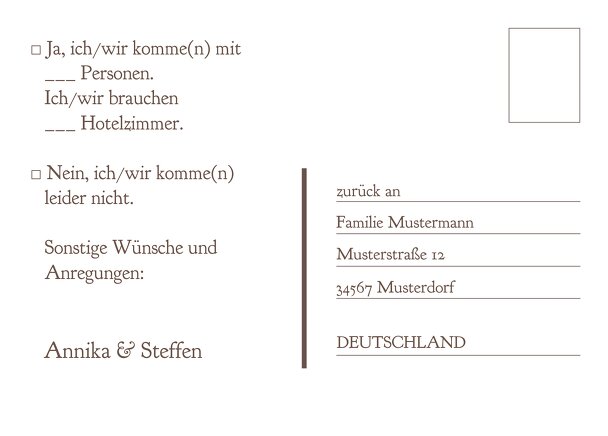 □ Ja, ich/wir komme(n) mit
___ Personen.
Ich/wir brauchen
___ Hotelzimmer.

□ Nein, ich/wir komme(n)
leider nicht.

Sonstige Wünsche und
Anregungen:

Annika & Steffen

zurück an
Familie Mustermann
Musterstraße 12
34567 Musterdorf

DEUTSCHLAND